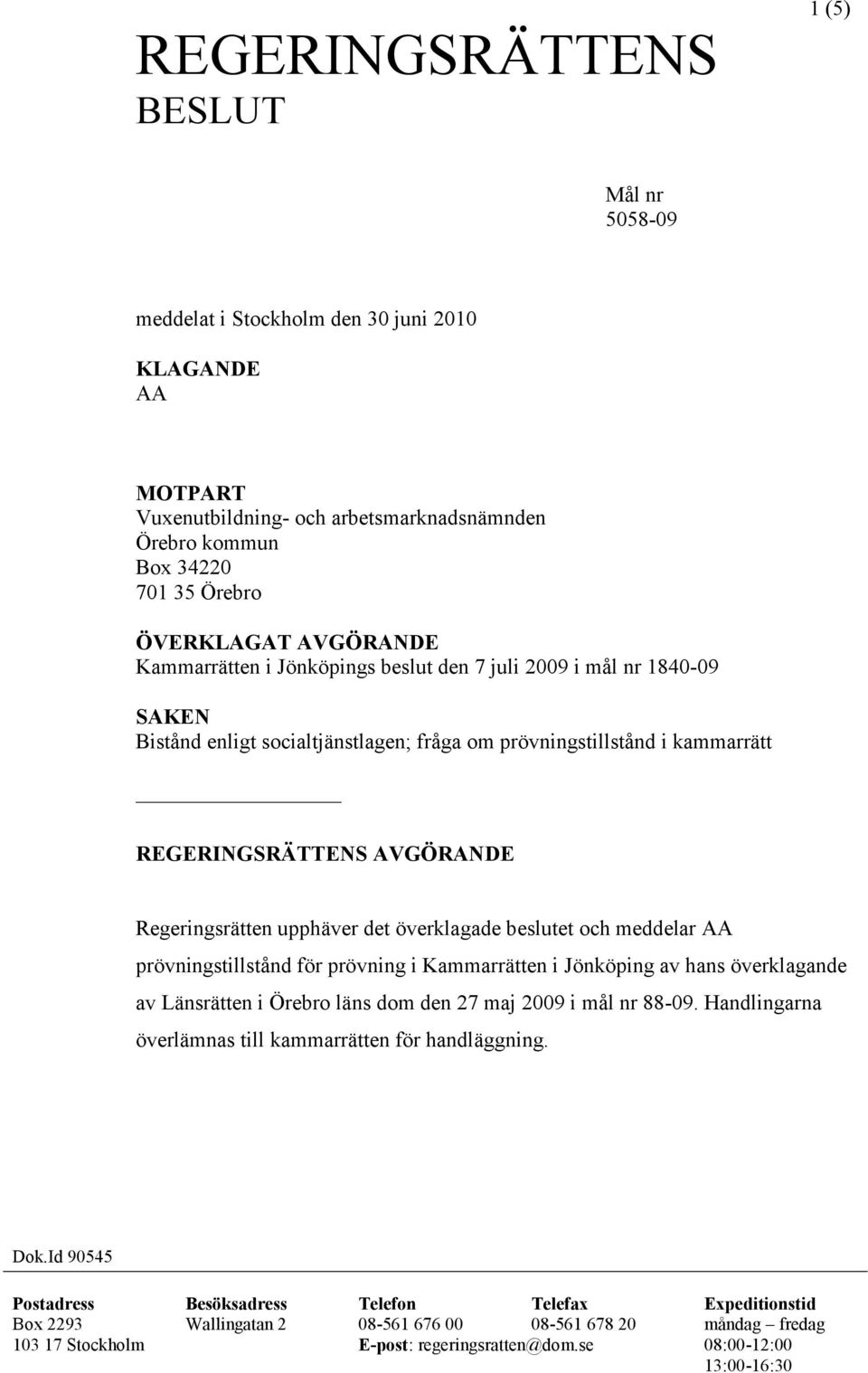 1 (5)

REGERINGSRÄTTENS
BESLUT

Mål nr
5058-09

meddelat i Stockholm den 30 juni 2010

KLAGANDE
AA

MOTPART
Vuxenutbildning- och arbetsmarknadsnämnden
Örebro kommun
Box 34220
701 35 Örebro

ÖVERKLAGAT AVGÖRANDE
Kammarrätten i Jönköpings beslut den 7 juli 2009 i mål nr 1840-09

SAKEN
Bistånd enligt socialtjänstlagen; fråga om prövningstillstånd i kammarrätt

REGERINGSRÄTTENS AVGÖRANDE

Regeringsrätten upphäver det överklagade beslutet och meddelar AA prövningstillstånd för prövning i Kammarrätten i Jönköping av hans överklagande av Länsrätten i Örebro läns dom den 27 maj 2009 i mål nr 88-09. Handlingarna överlämnas till kammarrätten för handläggning.

Dok.Id 90545

| Postadress | Besöksadress | Telefon | Telefax | Expeditionstid |
|---|---|---|---|---|
| Box 2293 | Wallingatan 2 | 08-561 676 00 | 08-561 678 20 | måndag – fredag |
| 103 17 Stockholm | | E-post: regeringsratten@dom.se | | 08:00-12:00 |
| | | | | 13:00-16:30 |